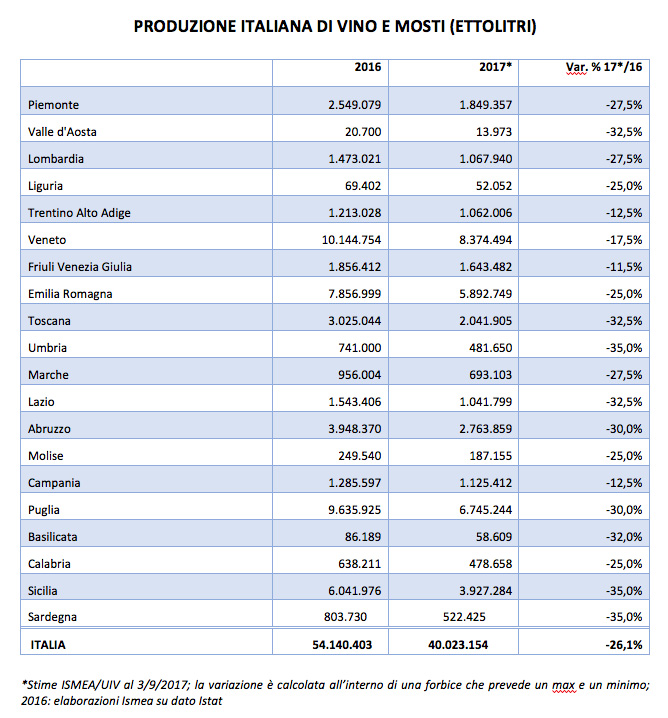 PRODUZIONE ITALIANA DI VINO E MOSTI (ETTOLITRI)

| | 2016 | 2017* | Var. % 17*/16 |
|---|---|---|---|
| Piemonte | 2.549.079 | 1.849.357 | -27,5% |
| Valle d'Aosta | 20.700 | 13.973 | -32,5% |
| Lombardia | 1.473.021 | 1.067.940 | -27,5% |
| Liguria | 69.402 | 52.052 | -25,0% |
| Trentino Alto Adige | 1.213.028 | 1.062.006 | -12,5% |
| Veneto | 10.144.754 | 8.374.494 | -17,5% |
| Friuli Venezia Giulia | 1.856.412 | 1.643.482 | -11,5% |
| Emilia Romagna | 7.856.999 | 5.892.749 | -25,0% |
| Toscana | 3.025.044 | 2.041.905 | -32,5% |
| Umbria | 741.000 | 481.650 | -35,0% |
| Marche | 956.004 | 693.103 | -27,5% |
| Lazio | 1.543.406 | 1.041.799 | -32,5% |
| Abruzzo | 3.948.370 | 2.763.859 | -30,0% |
| Molise | 249.540 | 187.155 | -25,0% |
| Campania | 1.285.597 | 1.125.412 | -12,5% |
| Puglia | 9.635.925 | 6.745.244 | -30,0% |
| Basilicata | 86.189 | 58.609 | -32,0% |
| Calabria | 638.211 | 478.658 | -25,0% |
| Sicilia | 6.041.976 | 3.927.284 | -35,0% |
| Sardegna | 803.730 | 522.425 | -35,0% |
| ITALIA | 54.140.403 | 40.023.154 | -26,1% |

*Stime ISMEA/UIV al 3/9/2017; la variazione è calcolata all'interno di una forbice che prevede un max e un minimo; 2016: elaborazioni Ismea su dato Istat